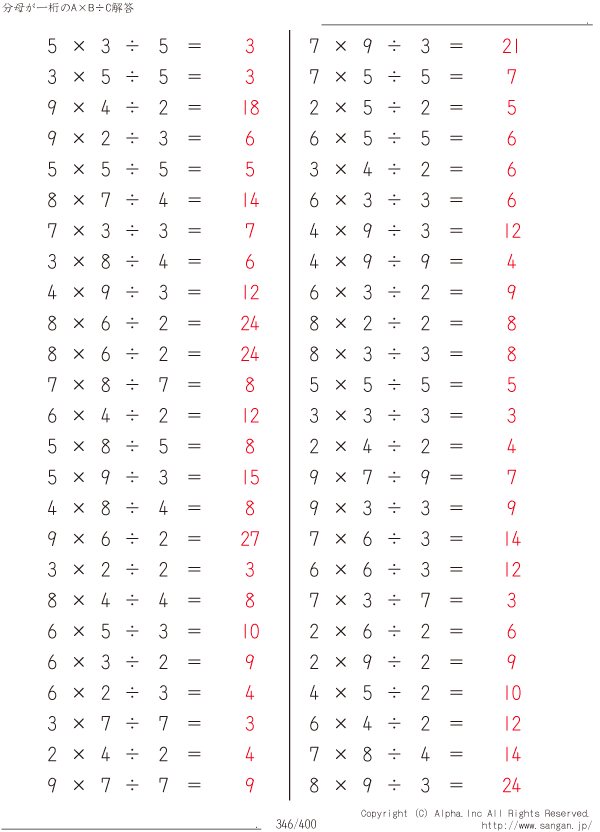 分母が一桁のA×B÷C解答

$5 \times 3 \div 5 = 3$
$3 \times 5 \div 5 = 3$
$9 \times 4 \div 2 = 18$
$9 \times 2 \div 3 = 6$
$5 \times 5 \div 5 = 5$
$8 \times 7 \div 4 = 14$
$7 \times 3 \div 3 = 7$
$3 \times 8 \div 4 = 6$
$4 \times 9 \div 3 = 12$
$8 \times 6 \div 2 = 24$
$8 \times 6 \div 2 = 24$
$7 \times 8 \div 7 = 8$
$6 \times 4 \div 2 = 12$
$5 \times 8 \div 5 = 8$
$5 \times 9 \div 3 = 15$
$4 \times 8 \div 4 = 8$
$9 \times 6 \div 2 = 27$
$3 \times 2 \div 2 = 3$
$8 \times 4 \div 4 = 8$
$6 \times 5 \div 3 = 10$
$6 \times 3 \div 2 = 9$
$6 \times 2 \div 3 = 4$
$3 \times 7 \div 7 = 3$
$2 \times 4 \div 2 = 4$
$9 \times 7 \div 7 = 9$

$7 \times 9 \div 3 = 21$
$7 \times 5 \div 5 = 7$
$2 \times 5 \div 2 = 5$
$6 \times 5 \div 5 = 6$
$3 \times 4 \div 2 = 6$
$6 \times 3 \div 3 = 6$
$4 \times 9 \div 3 = 12$
$4 \times 9 \div 9 = 4$
$6 \times 3 \div 2 = 9$
$8 \times 2 \div 2 = 8$
$8 \times 3 \div 3 = 8$
$5 \times 5 \div 5 = 5$
$3 \times 3 \div 3 = 3$
$2 \times 4 \div 2 = 4$
$9 \times 7 \div 9 = 7$
$9 \times 3 \div 3 = 9$
$7 \times 6 \div 3 = 14$
$6 \times 6 \div 3 = 12$
$7 \times 3 \div 7 = 3$
$2 \times 6 \div 2 = 6$
$2 \times 9 \div 2 = 9$
$4 \times 5 \div 2 = 10$
$6 \times 4 \div 2 = 12$
$7 \times 8 \div 4 = 14$
$8 \times 9 \div 3 = 24$

346/400
Copyright (C) Alpha.Inc All Rights Reserved.
http://www.sangan.jp/